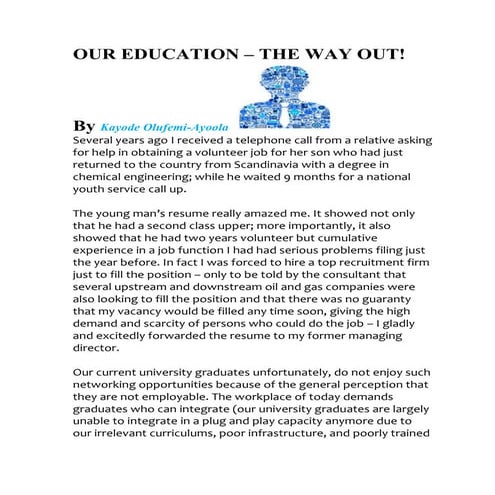 OUR EDUCATION – THE WAY OUT!

By Kayode Olufemi-Ayoola

Several years ago I received a telephone call from a relative asking for help in obtaining a volunteer job for her son who had just returned to the country from Scandinavia with a degree in chemical engineering; while he waited 9 months for a national youth service call up.

The young man's resume really amazed me. It showed not only that he had a second class upper; more importantly, it also showed that he had two years volunteer but cumulative experience in a job function I had had serious problems filing just the year before. In fact I was forced to hire a top recruitment firm just to fill the position – only to be told by the consultant that several upstream and downstream oil and gas companies were also looking to fill the position and that there was no guaranty that my vacancy would be filled any time soon, giving the high demand and scarcity of persons who could do the job – I gladly and excitedly forwarded the resume to my former managing director.

Our current university graduates unfortunately, do not enjoy such networking opportunities because of the general perception that they are not employable. The workplace of today demands graduates who can integrate (our university graduates are largely unable to integrate in a plug and play capacity anymore due to our irrelevant curriculums, poor infrastructure, and poorly trained